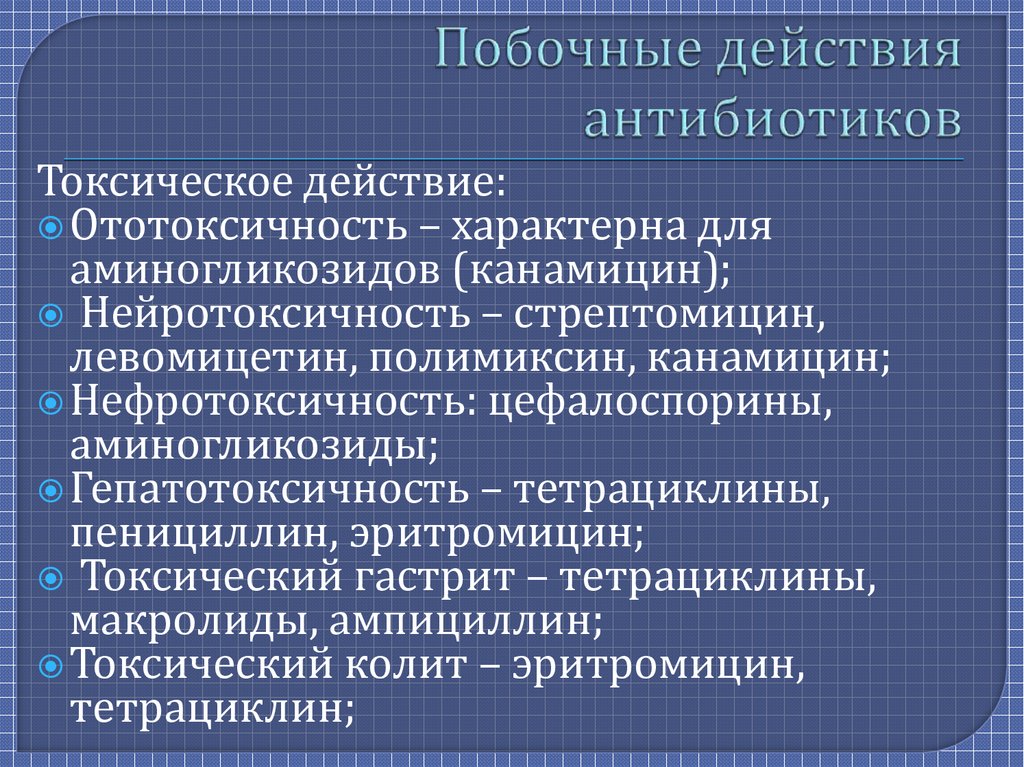 Побочные действия антибиотиков

Токсическое действие:

Ототоксичность – характерна для аминогликозидов (канамицин);

Нейротоксичность – стрептомицин, левомицетин, полимиксин, канамицин;

Нефротоксичность: цефалоспорины, аминогликозиды;

Гепатотоксичность – тетрациклины, пенициллин, эритромицин;

Токсический гастрит – тетрациклины, макролиды, ампициллин;

Токсический колит – эритромицин, тетрациклин;